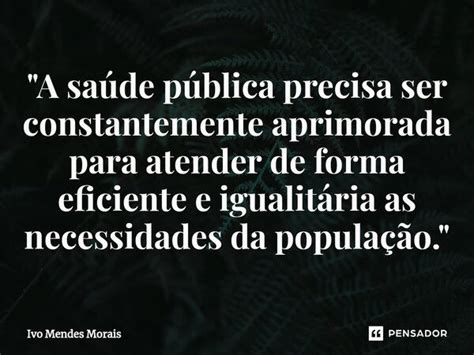 "A saúde pública precisa ser constantemente aprimorada para atender de forma eficiente e igualitária as necessidades da população."

Ivo Mendes Morais

PENSADOR